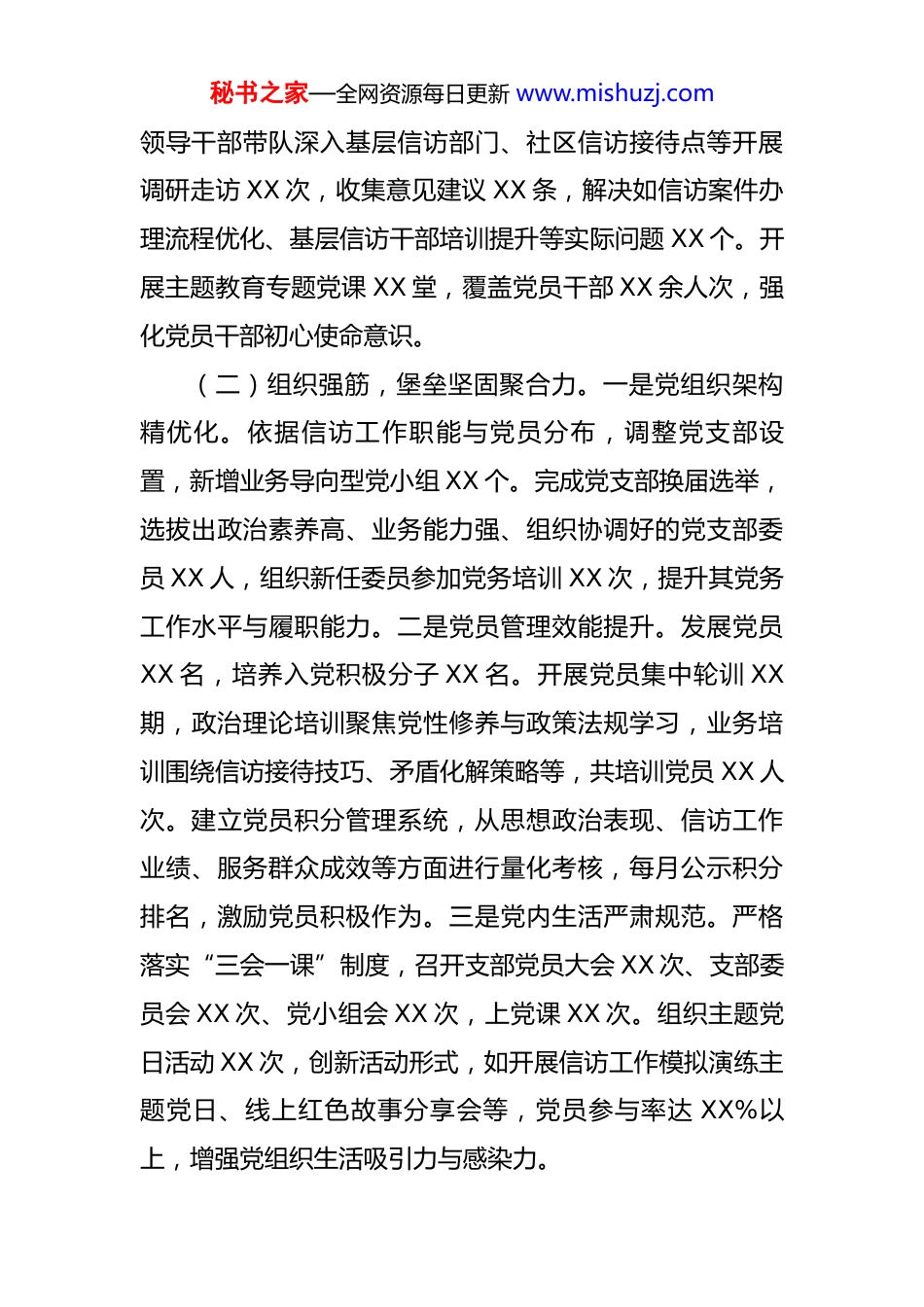 秘书之家—全网资源每日更新 www.mishuzj.com

领导干部带队深入基层信访部门、社区信访接待点等开展调研走访 XX 次，收集意见建议 XX 条，解决如信访案件办理流程优化、基层信访干部培训提升等实际问题 XX 个。开展主题教育专题党课 XX 堂，覆盖党员干部 XX 余人次，强化党员干部初心使命意识。

（二）组织强筋，堡垒坚固聚合力。一是党组织架构精优化。依据信访工作职能与党员分布，调整党支部设置，新增业务导向型党小组 XX 个。完成党支部换届选举，选拔出政治素养高、业务能力强、组织协调好的党支部委员 XX 人，组织新任委员参加党务培训 XX 次，提升其党务工作水平与履职能力。二是党员管理效能提升。发展党员 XX 名，培养入党积极分子 XX 名。开展党员集中轮训 XX 期，政治理论培训聚焦党性修养与政策法规学习，业务培训围绕信访接待技巧、矛盾化解策略等，共培训党员 XX 人次。建立党员积分管理系统，从思想政治表现、信访工作业绩、服务群众成效等方面进行量化考核，每月公示积分排名，激励党员积极作为。三是党内生活严肃规范。严格落实“三会一课”制度，召开支部党员大会 XX 次、支部委员会 XX 次、党小组会 XX 次，上党课 XX 次。组织主题党日活动 XX 次，创新活动形式，如开展信访工作模拟演练主题党日、线上红色故事分享会等，党员参与率达 XX%以上，增强党组织生活吸引力与感染力。